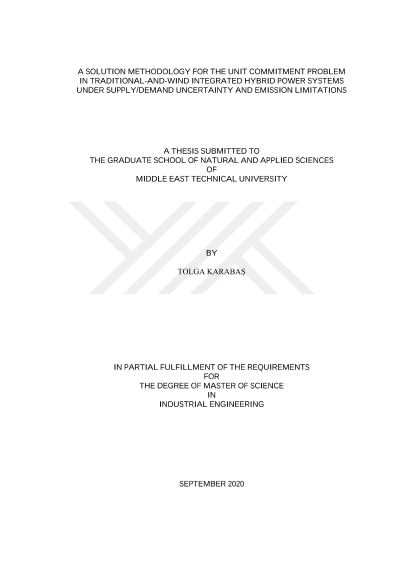 A SOLUTION METHODOLOGY FOR THE UNIT COMMITMENT PROBLEM
IN TRADITIONAL-AND-WIND INTEGRATED HYBRID POWER SYSTEMS
UNDER SUPPLY/DEMAND UNCERTAINTY AND EMISSION LIMITATIONS

A THESIS SUBMITTED TO
THE GRADUATE SCHOOL OF NATURAL AND APPLIED SCIENCES
OF
MIDDLE EAST TECHNICAL UNIVERSITY

BY

TOLGA KARABAŞ

IN PARTIAL FULFILLMENT OF THE REQUIREMENTS
FOR
THE DEGREE OF MASTER OF SCIENCE
IN
INDUSTRIAL ENGINEERING

SEPTEMBER 2020